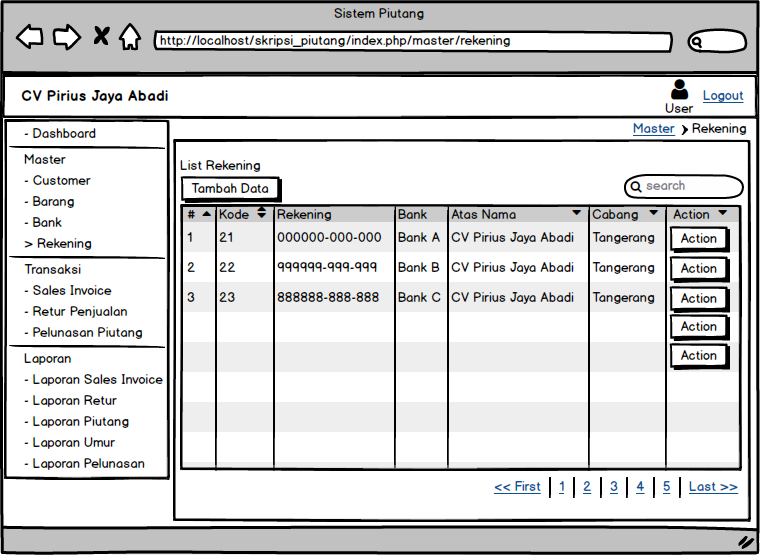 Sistem Piutang

http://localhost/skripsi_piutang/index.php/master/rekening

CV Pirius Jaya Abadi

User
Logout

- Dashboard

Master
- Customer
- Barang
- Bank
> Rekening

Transaksi
- Sales Invoice
- Retur Penjualan
- Pelunasan Piutang

Laporan
- Laporan Sales Invoice
- Laporan Retur
- Laporan Piutang
- Laporan Umur
- Laporan Pelunasan

Master > Rekening

List Rekening

Tambah Data

search

| # | Kode | Rekening | Bank | Atas Nama | Cabang | Action |
|---|---|---|---|---|---|---|
| 1 | 21 | 000000-000-000 | Bank A | CV Pirius Jaya Abadi | Tangerang | Action |
| 2 | 22 | 999999-999-999 | Bank B | CV Pirius Jaya Abadi | Tangerang | Action |
| 3 | 23 | 888888-888-888 | Bank C | CV Pirius Jaya Abadi | Tangerang | Action |
| | | | | | | Action |
| | | | | | | Action |

<< First | 1 | 2 | 3 | 4 | 5 | Last >>